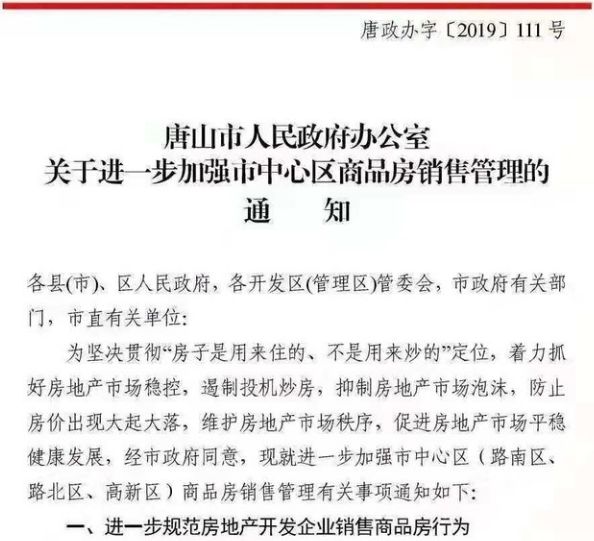 唐政办字〔2019〕111号

唐山市人民政府办公室
关于进一步加强市中心区商品房销售管理的
通 知

各县(市)、区人民政府，各开发区(管理区)管委会，市政府有关部门，市直有关单位:

为坚决贯彻“房子是用来住的、不是用来炒的”定位，着力抓好房地产市场稳控，遏制投机炒房，抑制房地产市场泡沫，防止房价出现大起大落，维护房地产市场秩序，促进房地产市场平稳健康发展，经市政府同意，现就进一步加强市中心区（路南区、路北区、高新区）商品房销售管理有关事项通知如下:

一、进一步规范房地产开发企业销售商品房行为